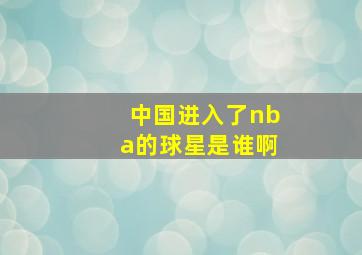 中国进入了nba的球星是谁啊